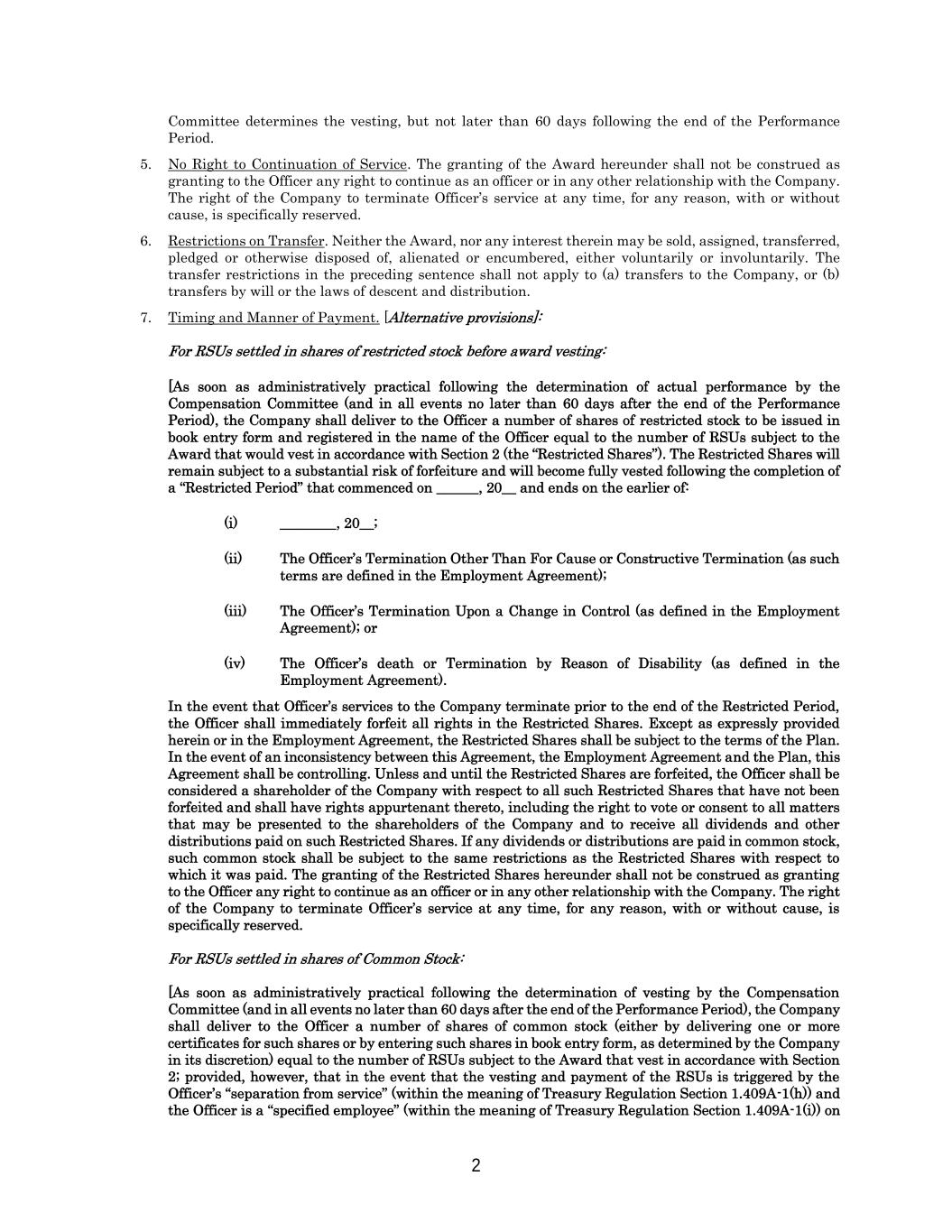 Committee determines the vesting, but not later than 60 days following the end of the Performance Period.

5. No Right to Continuation of Service. The granting of the Award hereunder shall not be construed as granting to the Officer any right to continue as an officer or in any other relationship with the Company. The right of the Company to terminate Officer's service at any time, for any reason, with or without cause, is specifically reserved.

6. Restrictions on Transfer. Neither the Award, nor any interest therein may be sold, assigned, transferred, pledged or otherwise disposed of, alienated or encumbered, either voluntarily or involuntarily. The transfer restrictions in the preceding sentence shall not apply to (a) transfers to the Company, or (b) transfers by will or the laws of descent and distribution.

7. Timing and Manner of Payment. [Alternative provisions]:

For RSUs settled in shares of restricted stock before award vesting:

[As soon as administratively practical following the determination of actual performance by the Compensation Committee (and in all events no later than 60 days after the end of the Performance Period), the Company shall deliver to the Officer a number of shares of restricted stock to be issued in book entry form and registered in the name of the Officer equal to the number of RSUs subject to the Award that would vest in accordance with Section 2 (the "Restricted Shares"). The Restricted Shares will remain subject to a substantial risk of forfeiture and will become fully vested following the completion of a "Restricted Period" that commenced on ______, 20__ and ends on the earlier of:

(i) ________, 20__;

(ii) The Officer's Termination Other Than For Cause or Constructive Termination (as such terms are defined in the Employment Agreement);

(iii) The Officer's Termination Upon a Change in Control (as defined in the Employment Agreement); or

(iv) The Officer's death or Termination by Reason of Disability (as defined in the Employment Agreement).

In the event that Officer's services to the Company terminate prior to the end of the Restricted Period, the Officer shall immediately forfeit all rights in the Restricted Shares. Except as expressly provided herein or in the Employment Agreement, the Restricted Shares shall be subject to the terms of the Plan. In the event of an inconsistency between this Agreement, the Employment Agreement and the Plan, this Agreement shall be controlling. Unless and until the Restricted Shares are forfeited, the Officer shall be considered a shareholder of the Company with respect to all such Restricted Shares that have not been forfeited and shall have rights appurtenant thereto, including the right to vote or consent to all matters that may be presented to the shareholders of the Company and to receive all dividends and other distributions paid on such Restricted Shares. If any dividends or distributions are paid in common stock, such common stock shall be subject to the same restrictions as the Restricted Shares with respect to which it was paid. The granting of the Restricted Shares hereunder shall not be construed as granting to the Officer any right to continue as an officer or in any other relationship with the Company. The right of the Company to terminate Officer's service at any time, for any reason, with or without cause, is specifically reserved.

For RSUs settled in shares of Common Stock:

[As soon as administratively practical following the determination of vesting by the Compensation Committee (and in all events no later than 60 days after the end of the Performance Period), the Company shall deliver to the Officer a number of shares of common stock (either by delivering one or more certificates for such shares or by entering such shares in book entry form, as determined by the Company in its discretion) equal to the number of RSUs subject to the Award that vest in accordance with Section 2; provided, however, that in the event that the vesting and payment of the RSUs is triggered by the Officer's "separation from service" (within the meaning of Treasury Regulation Section 1.409A-1(h)) and the Officer is a "specified employee" (within the meaning of Treasury Regulation Section 1.409A-1(i)) on

2